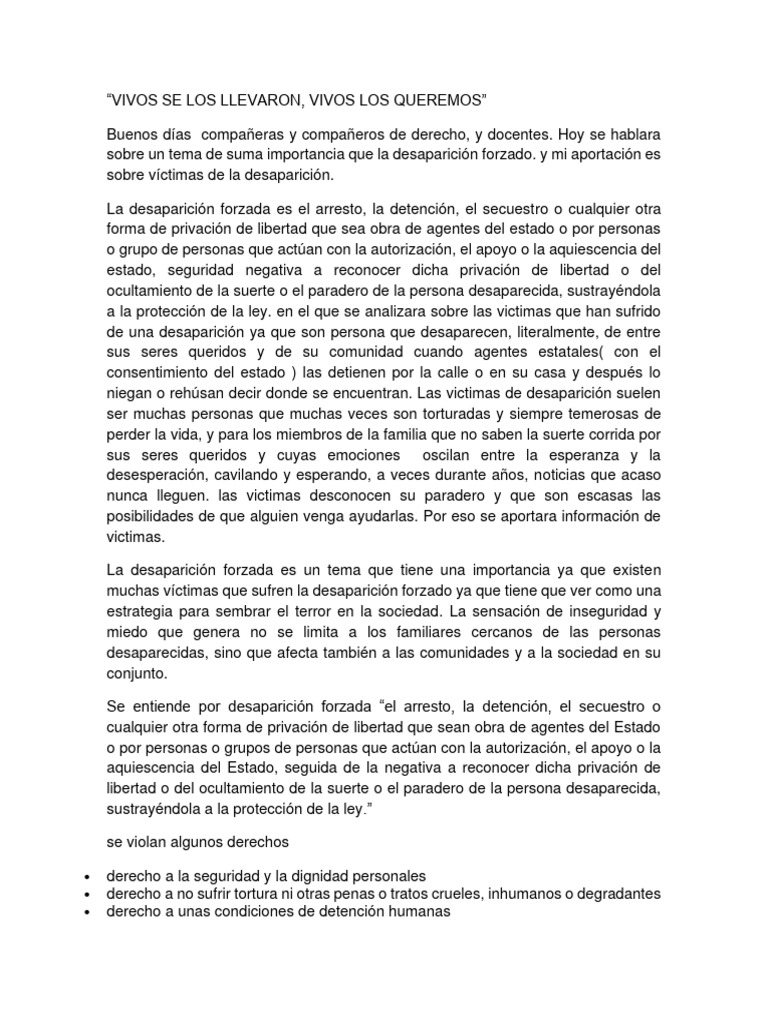 “VIVOS SE LOS LLEVARON, VIVOS LOS QUEREMOS”

Buenos días compañeras y compañeros de derecho, y docentes. Hoy se hablara sobre un tema de suma importancia que la desaparición forzado. y mi aportación es sobre víctimas de la desaparición.

La desaparición forzada es el arresto, la detención, el secuestro o cualquier otra forma de privación de libertad que sea obra de agentes del estado o por personas o grupo de personas que actúan con la autorización, el apoyo o la aquiescencia del estado, seguridad negativa a reconocer dicha privación de libertad o del ocultamiento de la suerte o el paradero de la persona desaparecida, sustrayéndola a la protección de la ley. en el que se analizara sobre las victimas que han sufrido de una desaparición ya que son persona que desaparecen, literalmente, de entre sus seres queridos y de su comunidad cuando agentes estatales( con el consentimiento del estado ) las detienen por la calle o en su casa y después lo niegan o rehúsan decir donde se encuentran. Las victimas de desaparición suelen ser muchas personas que muchas veces son torturadas y siempre temerosas de perder la vida, y para los miembros de la familia que no saben la suerte corrida por sus seres queridos y cuyas emociones oscilan entre la esperanza y la desesperación, cavilando y esperando, a veces durante años, noticias que acaso nunca lleguen. las victimas desconocen su paradero y que son escasas las posibilidades de que alguien venga ayudarlas. Por eso se aportara información de victimas.

La desaparición forzada es un tema que tiene una importancia ya que existen muchas víctimas que sufren la desaparición forzado ya que tiene que ver como una estrategia para sembrar el terror en la sociedad. La sensación de inseguridad y miedo que genera no se limita a los familiares cercanos de las personas desaparecidas, sino que afecta también a las comunidades y a la sociedad en su conjunto.

Se entiende por desaparición forzada “el arresto, la detención, el secuestro o cualquier otra forma de privación de libertad que sean obra de agentes del Estado o por personas o grupos de personas que actúan con la autorización, el apoyo o la aquiescencia del Estado, seguida de la negativa a reconocer dicha privación de libertad o del ocultamiento de la suerte o el paradero de la persona desaparecida, sustrayéndola a la protección de la ley.”

se violan algunos derechos

• derecho a la seguridad y la dignidad personales
• derecho a no sufrir tortura ni otras penas o tratos crueles, inhumanos o degradantes
• derecho a unas condiciones de detención humanas